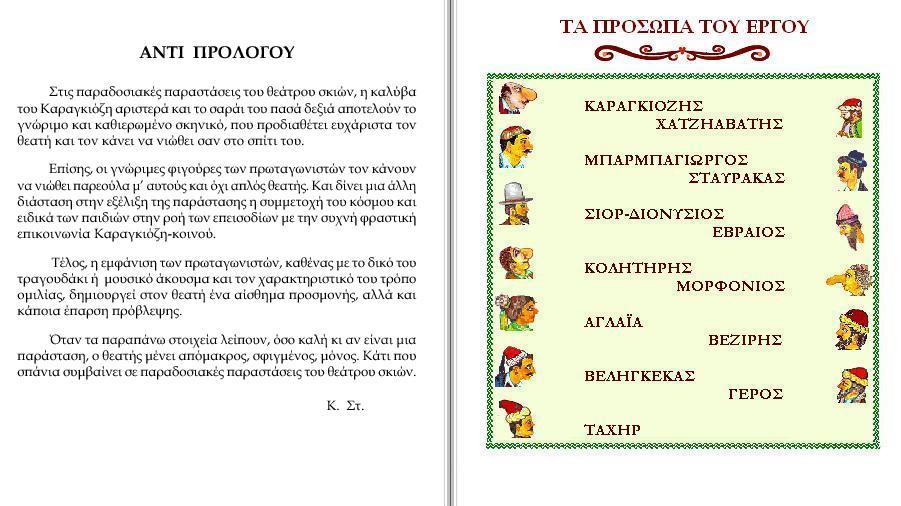 ΑΝΤΙ ΠΡΟΛΟΓΟΥ

Στις παραδοσιακές παραστάσεις του θεάτρου σκιών, η καλύβα του Καραγκιόζη αριστερά και το σαράι του πασά δεξιά αποτελούν το γνώριμο και καθιερωμένο σκηνικό, που προδιαθέτει ευχάριστα τον θεατή και τον κάνει να νιώθει σαν στο σπίτι του.

Επίσης, οι γνώριμες φιγούρες των πρωταγωνιστών τον κάνουν να νιώθει παρεούλα μ' αυτούς και όχι απλός θεατής. Και δίνει μια άλλη διάσταση στην εξέλιξη της παράστασης η συμμετοχή του κόσμου και ειδικά των παιδιών στην ροή των επεισοδίων με την συχνή φραστική επικοινωνία Καραγκιόζη-κοινού.

Τέλος, η εμφάνιση των πρωταγωνιστών, καθένας με το δικό του τραγουδάκι ή μουσικό άκουσμα και τον χαρακτηριστικό του τρόπο ομιλίας, δημιουργεί στον θεατή ένα αίσθημα προσμονής, αλλά και κάποια έπαρση πρόβλεψης.

Όταν τα παραπάνω στοιχεία λείπουν, όσο καλή κι αν είναι μια παράσταση, ο θεατής μένει απόμακρος, σφιγμένος, μόνος. Κάτι που σπάνια συμβαίνει σε παραδοσιακές παραστάσεις του θεάτρου σκιών.

Κ. Στ.

ΤΑ ΠΡΟΣΩΠΑ ΤΟΥ ΕΡΓΟΥ

ΚΑΡΑΓΚΙΟΖΗΣ
ΧΑΤΖΗΑΒΑΤΗΣ
ΜΠΑΡΜΠΑΓΙΩΡΓΟΣ
ΣΤΑΥΡΑΚΑΣ
ΣΙΟΡ-ΔΙΟΝΥΣΙΟΣ
ΕΒΡΑΙΟΣ
ΚΟΛΗΤΗΡΗΣ
ΜΟΡΦΟΝΙΟΣ
ΑΓΛΑΪΑ
ΒΕΖΙΡΗΣ
ΒΕΛΗΓΚΕΚΑΣ
ΓΕΡΟΣ
ΤΑΧΗΡ